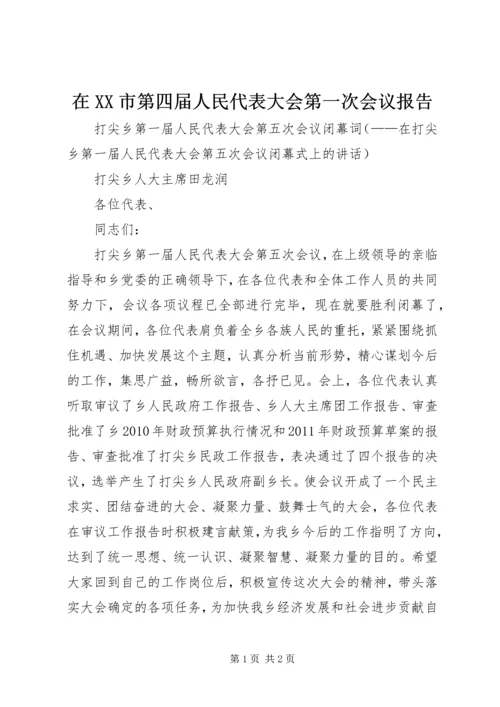 在 XX 市第四届人民代表大会第一次会议报告

打尖乡第一届人民代表大会第五次会议闭幕词(——在打尖乡第一届人民代表大会第五次会议闭幕式上的讲话)

打尖乡人大主席田龙润

各位代表、

同志们:

打尖乡第一届人民代表大会第五次会议，在上级领导的亲临指导和乡党委的正确领导下，在各位代表和全体工作人员的共同努力下，会议各项议程已全部进行完毕，现在就要胜利闭幕了，在会议期间，各位代表肩负着全乡各族人民的重托，紧紧围绕抓住机遇、加快发展这个主题，认真分析当前形势，精心谋划今后的工作，集思广益，畅所欲言，各抒已见。会上，各位代表认真听取审议了乡人民政府工作报告、乡人大主席团工作报告、审查批准了乡 2010 年财政预算执行情况和 2011 年财政预算草案的报告、审查批准了打尖乡民政工作报告，表决通过了四个报告的决议，选举产生了打尖乡人民政府副乡长。使会议开成了一个民主求实、团结奋进的大会、凝聚力量、鼓舞士气的大会，各位代表在审议工作报告时积极建言献策，为我乡今后的工作指明了方向，达到了统一思想、统一认识、凝聚智慧、凝聚力量的目的。希望大家回到自己的工作岗位后，积极宣传这次大会的精神，带头落实大会确定的各项任务，为加快我乡经济发展和社会进步贡献自

第 1 页 共 2 页